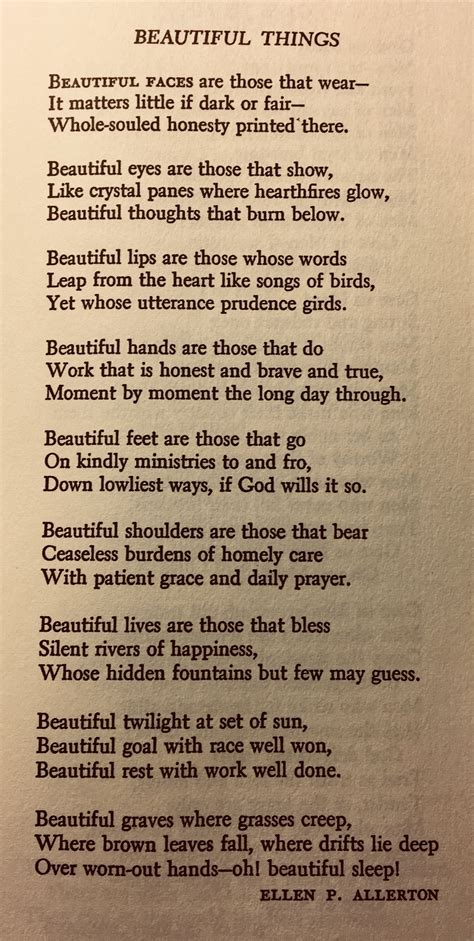 BEAUTIFUL THINGS

BEAUTIFUL FACES are those that wear—
It matters little if dark or fair—
Whole-souled honesty printed there.

Beautiful eyes are those that show,
Like crystal panes where hearthfires glow,
Beautiful thoughts that burn below.

Beautiful lips are those whose words
Leap from the heart like songs of birds,
Yet whose utterance prudence girds.

Beautiful hands are those that do
Work that is honest and brave and true,
Moment by moment the long day through.

Beautiful feet are those that go
On kindly ministries to and fro,
Down lowliest ways, if God wills it so.

Beautiful shoulders are those that bear
Ceaseless burdens of homely care
With patient grace and daily prayer.

Beautiful lives are those that bless
Silent rivers of happiness,
Whose hidden fountains but few may guess.

Beautiful twilight at set of sun,
Beautiful goal with race well won,
Beautiful rest with work well done.

Beautiful graves where grasses creep,
Where brown leaves fall, where drifts lie deep
Over worn-out hands—oh! beautiful sleep!

ELLEN P. ALLERTON